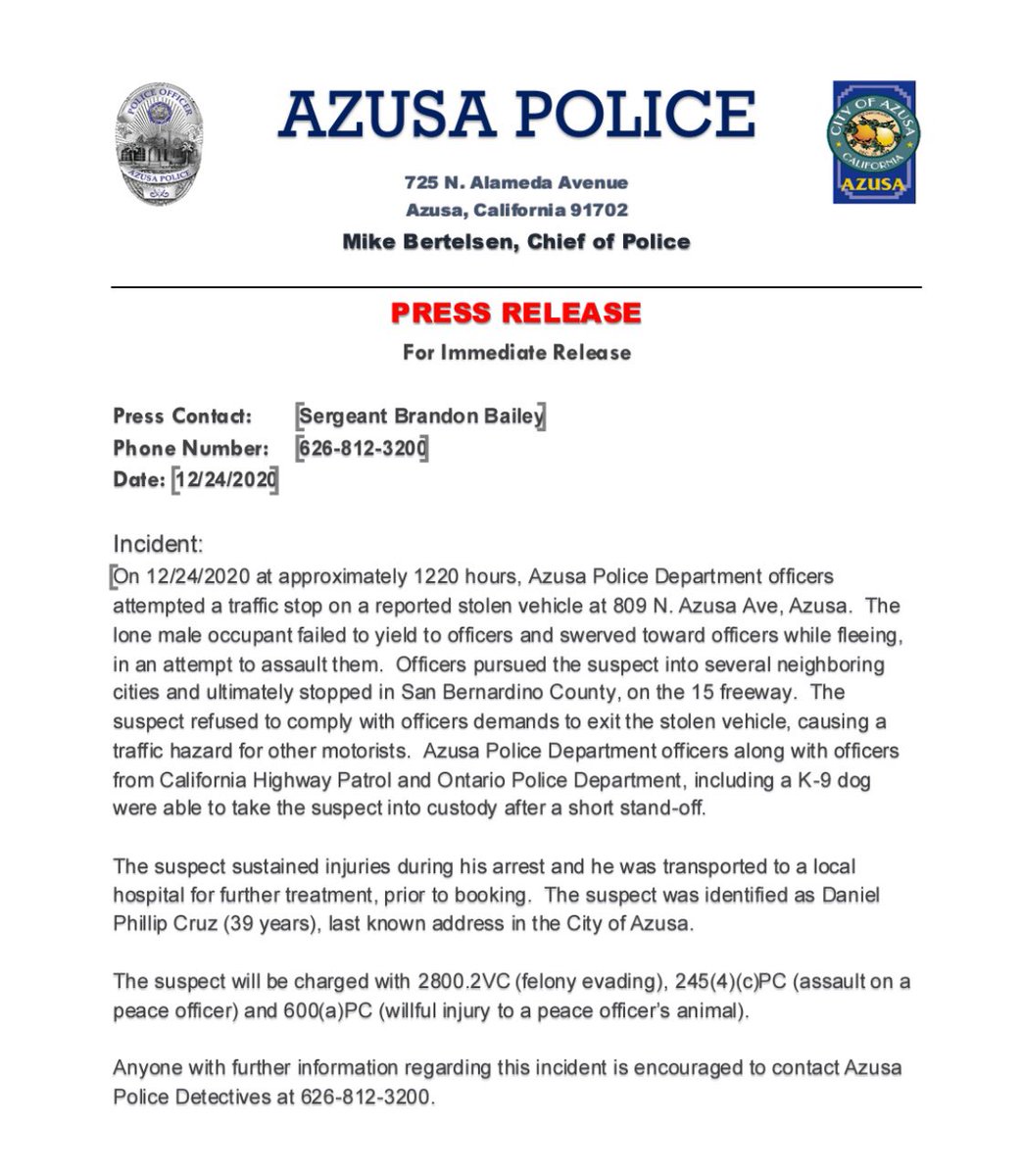 POLICE OFFICER
AZUSA POLICE

AZUSA POLICE

CITY OF AZUSA
CALIFORNIA
AZUSA

725 N. Alameda Avenue
Azusa, California 91702
Mike Bertelsen, Chief of Police

PRESS RELEASE
For Immediate Release

Press Contact: Sergeant Brandon Bailey
Phone Number: 626-812-3200
Date: 12/24/2020

Incident:
On 12/24/2020 at approximately 1220 hours, Azusa Police Department officers attempted a traffic stop on a reported stolen vehicle at 809 N. Azusa Ave, Azusa. The lone male occupant failed to yield to officers and swerved toward officers while fleeing, in an attempt to assault them. Officers pursued the suspect into several neighboring cities and ultimately stopped in San Bernardino County, on the 15 freeway. The suspect refused to comply with officers demands to exit the stolen vehicle, causing a traffic hazard for other motorists. Azusa Police Department officers along with officers from California Highway Patrol and Ontario Police Department, including a K-9 dog were able to take the suspect into custody after a short stand-off.

The suspect sustained injuries during his arrest and he was transported to a local hospital for further treatment, prior to booking. The suspect was identified as Daniel Phillip Cruz (39 years), last known address in the City of Azusa.

The suspect will be charged with 2800.2VC (felony evading), 245(4)(c)PC (assault on a peace officer) and 600(a)PC (willful injury to a peace officer's animal).

Anyone with further information regarding this incident is encouraged to contact Azusa Police Detectives at 626-812-3200.